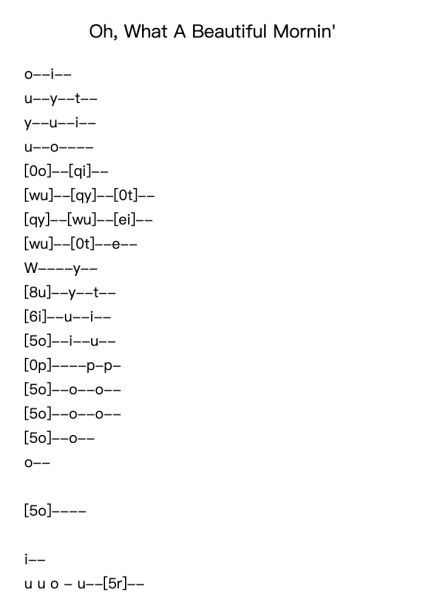 Oh, What A Beautiful Mornin'

o--i--

u--y--t--

y--u--i--

u--o----

[0o]--[qi]--

[wu]--[qy]--[0t]--

[qy]--[wu]--[ei]--

[wu]--[0t]--e--

W----y--

[8u]--y--t--

[6i]--u--i--

[5o]--i--u--

[0p]----p-p-

[5o]--o--o--

[5o]--o--o--

[5o]--o--

o--

[5o]----

i--

u u o - u--[5r]--